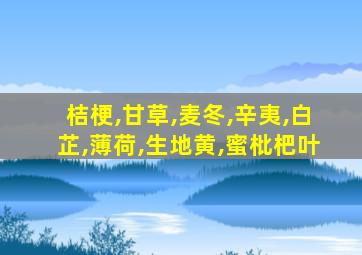 桔梗,甘草,麦冬,辛夷,白芷,薄荷,生地黄,蜜枇杷叶